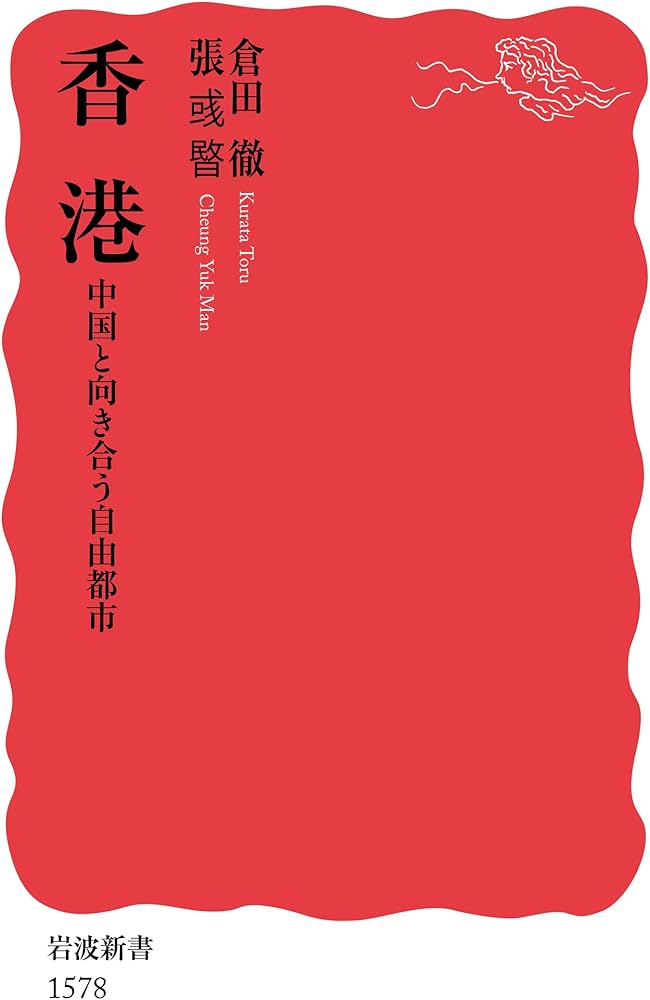 香港

中国と向き合う自由都市

倉田 徹
Kurata Toru

張 彧暋
Cheung Yuk Man

岩波新書
1578